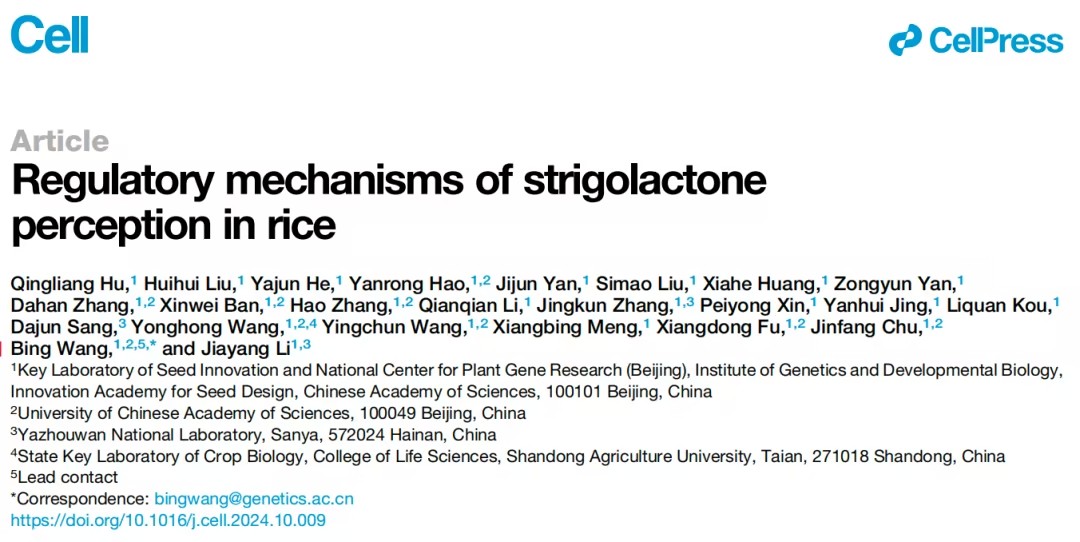 Cell

CellPress

Article

Regulatory mechanisms of strigolactone perception in rice

Qingliang Hu,$^{1}$ Huihui Liu,$^{1}$ Yajun He,$^{1}$ Yanrong Hao,$^{1,2}$ Jijun Yan,$^{1}$ Simao Liu,$^{1}$ Xiahe Huang,$^{1}$ Zongyun Yan,$^{1}$ Dahan Zhang,$^{1,2}$ Xinwei Ban,$^{1,2}$ Hao Zhang,$^{1,2}$ Qianqian Li,$^{1}$ Jingkun Zhang,$^{1,3}$ Peiyong Xin,$^{1}$ Yanhui Jing,$^{1}$ Liquan Kou,$^{1}$ Dajun Sang,$^{3}$ Yonghong Wang,$^{1,2,4}$ Yingchun Wang,$^{1,2}$ Xiangbing Meng,$^{1}$ Xiangdong Fu,$^{1,2}$ Jinfang Chu,$^{1,2}$ Bing Wang,$^{1,2,5,*}$ and Jiayang Li$^{1,3}$

$^{1}$Key Laboratory of Seed Innovation and National Center for Plant Gene Research (Beijing), Institute of Genetics and Developmental Biology, Innovation Academy for Seed Design, Chinese Academy of Sciences, 100101 Beijing, China
$^{2}$University of Chinese Academy of Sciences, 100049 Beijing, China
$^{3}$Yazhouwan National Laboratory, Sanya, 572024 Hainan, China
$^{4}$State Key Laboratory of Crop Biology, College of Life Sciences, Shandong Agriculture University, Taian, 271018 Shandong, China
$^{5}$Lead contact
*Correspondence: bingwang@genetics.ac.cn
https://doi.org/10.1016/j.cell.2024.10.009